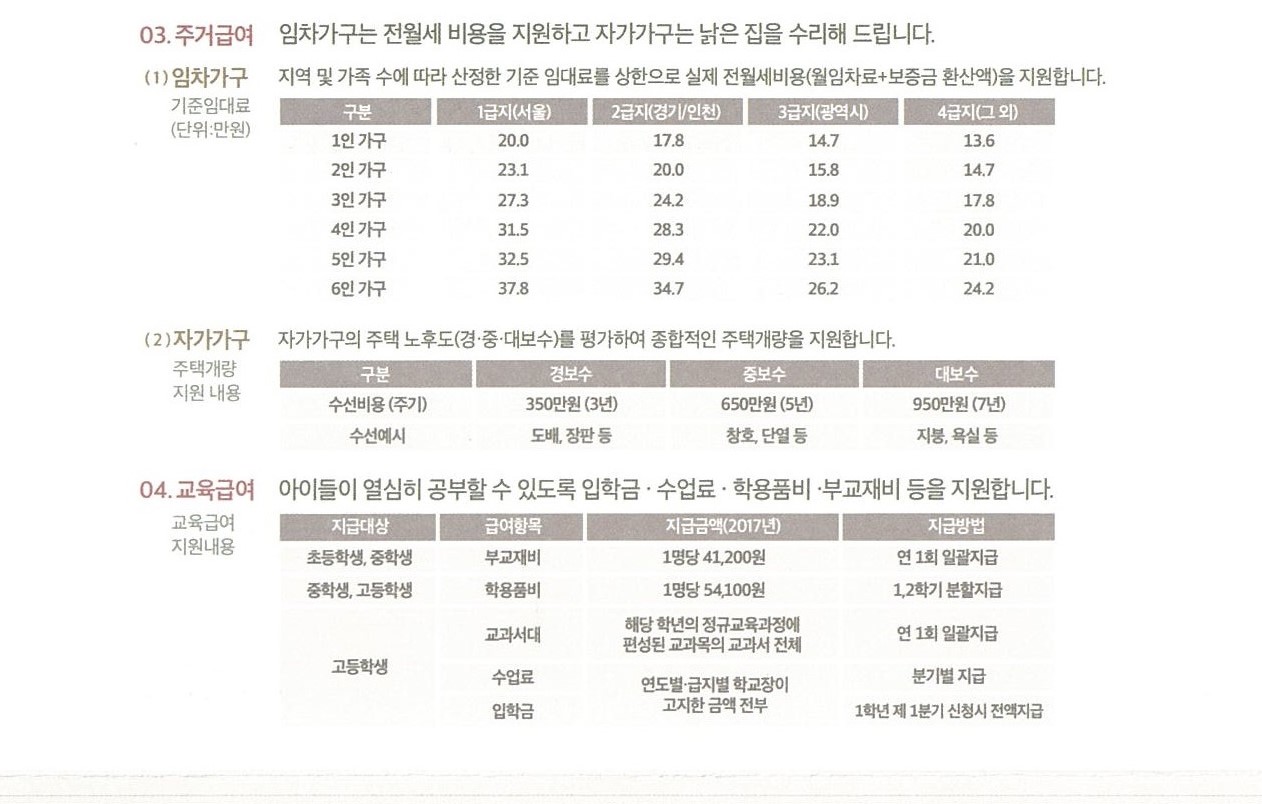 03. 주거급여

임차가구는 전월세 비용을 지원하고 자가가구는 낡은 집을 수리해 드립니다.

(1) 임차가구
기준임대료
(단위:만원)

지역 및 가족 수에 따라 산정한 기준 임대료를 상한으로 실제 전월세비용(월임차료+보증금 환산액)을 지원합니다.

| 구분 | 1급지(서울) | 2급지(경기/인천) | 3급지(광역시) | 4급지(그 외) |
|---|---|---|---|---|
| 1인 가구 | 20.0 | 17.8 | 14.7 | 13.6 |
| 2인 가구 | 23.1 | 20.0 | 15.8 | 14.7 |
| 3인 가구 | 27.3 | 24.2 | 18.9 | 17.8 |
| 4인 가구 | 31.5 | 28.3 | 22.0 | 20.0 |
| 5인 가구 | 32.5 | 29.4 | 23.1 | 21.0 |
| 6인 가구 | 37.8 | 34.7 | 26.2 | 24.2 |

(2) 자가가구
주택개량
지원 내용

자가가구의 주택 노후도(경·중·대보수)를 평가하여 종합적인 주택개량을 지원합니다.

| 구분 | 경보수 | 중보수 | 대보수 |
|---|---|---|---|
| 수선비용 (주기) | 350만원 (3년) | 650만원 (5년) | 950만원 (7년) |
| 수선예시 | 도배, 장판 등 | 창호, 단열 등 | 지붕, 욕실 등 |

04. 교육급여

아이들이 열심히 공부할 수 있도록 입학금 · 수업료 · 학용품비 ·부교재비 등을 지원합니다.

교육급여
지원내용

| 지급대상 | 급여항목 | 지급금액(2017년) | 지급방법 |
|---|---|---|---|
| 초등학생, 중학생 | 부교재비 | 1명당 41,200원 | 연 1회 일괄지급 |
| 중학생, 고등학생 | 학용품비 | 1명당 54,100원 | 1,2학기 분할지급 |
| 고등학생 | 교과서대 | 해당 학년의 정규교육과정에 편성된 교과목의 교과서 전체 | 연 1회 일괄지급 |
|  | 수업료 | 연도별·급지별 학교장이 고지한 금액 전부 | 분기별 지급 |
|  | 입학금 |  | 1학년 제 1분기 신청시 전액지급 |